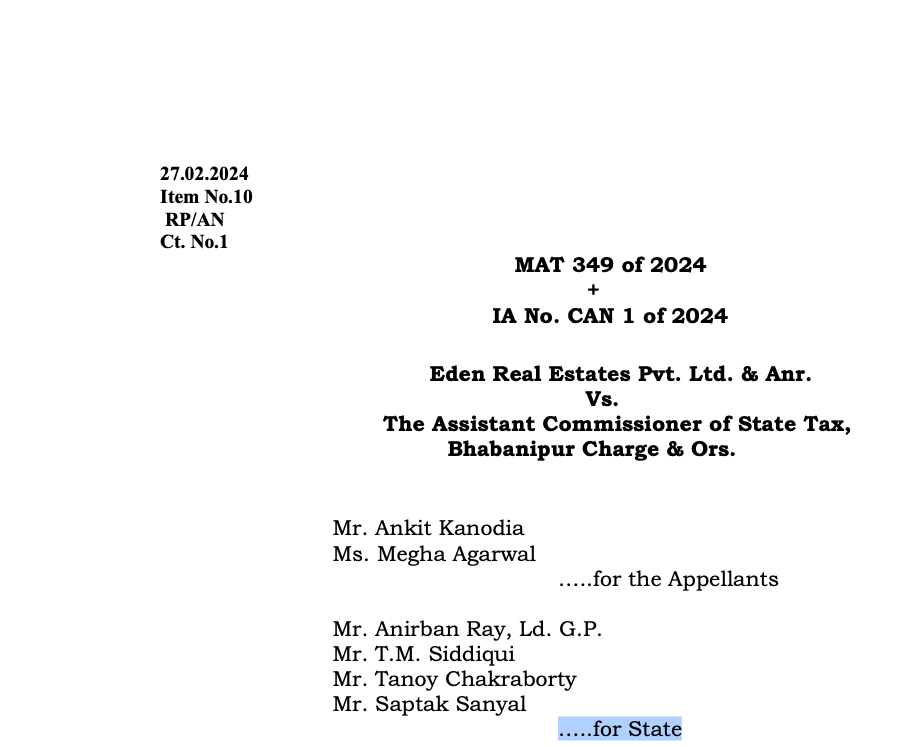 27.02.2024
Item No.10
RP/AN
Ct. No.1

MAT 349 of 2024
+
IA No. CAN 1 of 2024

Eden Real Estates Pvt. Ltd. & Anr.
Vs.
The Assistant Commissioner of State Tax, Bhabanipur Charge & Ors.

Mr. Ankit Kanodia
Ms. Megha Agarwal
.....for the Appellants

Mr. Anirban Ray, Ld. G.P.
Mr. T.M. Siddiqui
Mr. Tanoy Chakraborty
Mr. Saptak Sanyal
.....for State